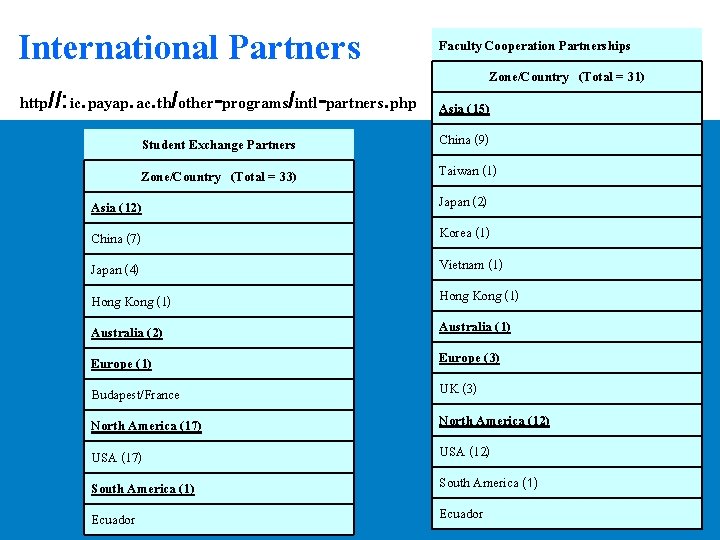 International Partners

http//:ic.payap.ac.th/other-programs/intl-partners.php

| Student Exchange Partners |
|---|
| Zone/Country (Total = 33) |
| Asia (12) |
| China (7) |
| Japan (4) |
| Hong Kong (1) |
| Australia (2) |
| Europe (1) |
| Budapest/France |
| North America (17) |
| USA (17) |
| South America (1) |
| Ecuador |

| Faculty Cooperation Partnerships |
|---|
| Zone/Country (Total = 31) |
| Asia (15) |
| China (9) |
| Taiwan (1) |
| Japan (2) |
| Korea (1) |
| Vietnam (1) |
| Hong Kong (1) |
| Australia (1) |
| Europe (3) |
| UK (3) |
| North America (12) |
| USA (12) |
| South America (1) |
| Ecuador |